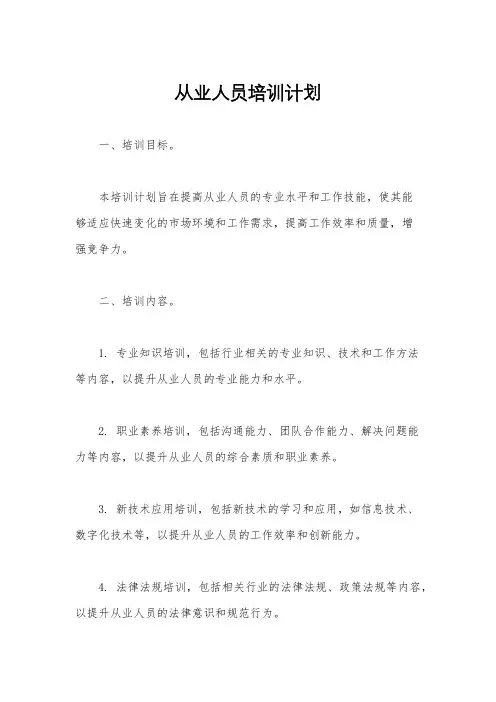 从业人员培训计划

一、培训目标。

本培训计划旨在提高从业人员的专业水平和工作技能，使其能够适应快速变化的市场环境和工作需求，提高工作效率和质量，增强竞争力。

二、培训内容。

1. 专业知识培训，包括行业相关的专业知识、技术和工作方法等内容，以提升从业人员的专业能力和水平。

2. 职业素养培训，包括沟通能力、团队合作能力、解决问题能力等内容，以提升从业人员的综合素质和职业素养。

3. 新技术应用培训，包括新技术的学习和应用，如信息技术、数字化技术等，以提升从业人员的工作效率和创新能力。

4. 法律法规培训，包括相关行业的法律法规、政策法规等内容，以提升从业人员的法律意识和规范行为。